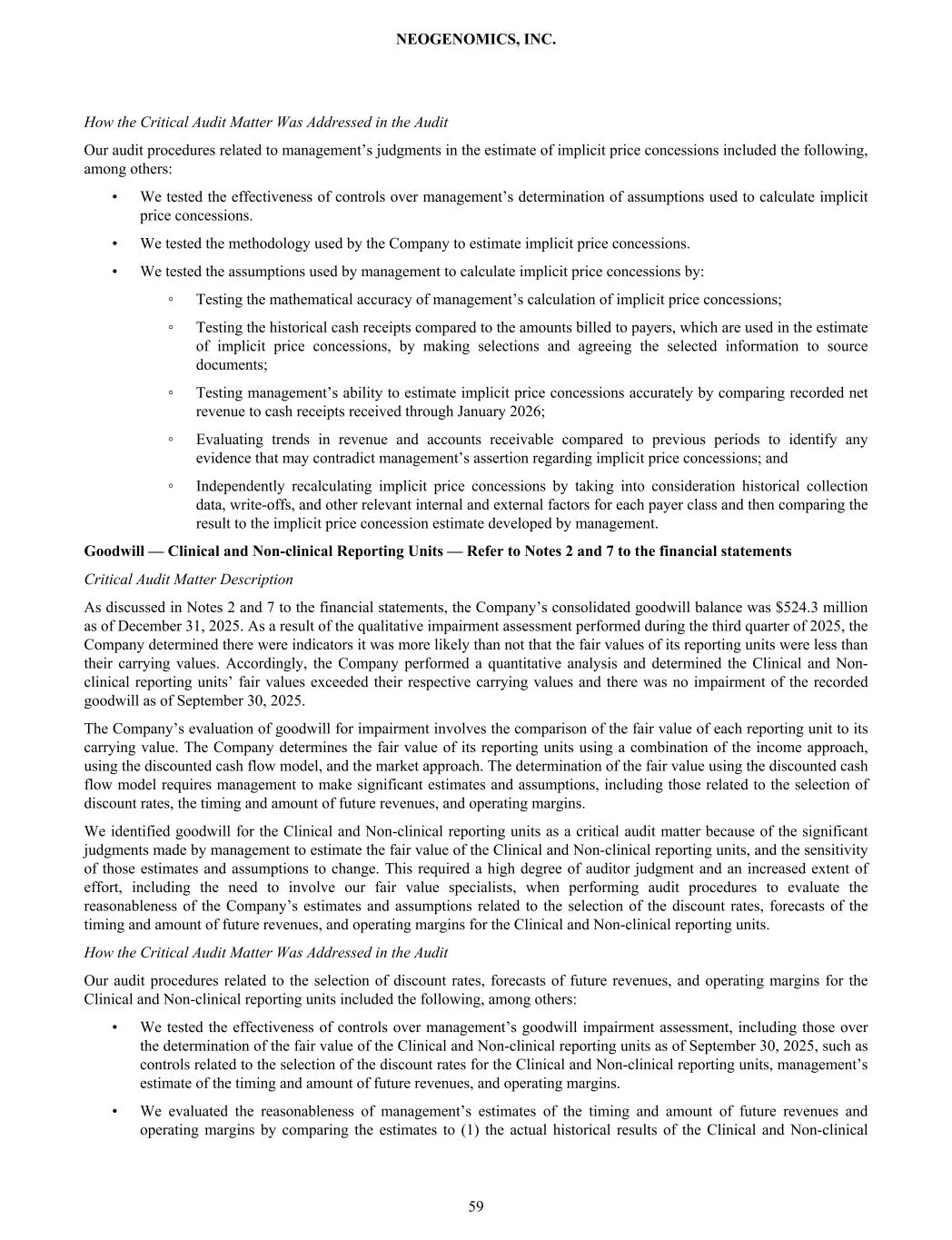 NEOGENOMICS, INC.

How the Critical Audit Matter Was Addressed in the Audit

Our audit procedures related to management's judgments in the estimate of implicit price concessions included the following, among others:

• We tested the effectiveness of controls over management's determination of assumptions used to calculate implicit price concessions.

• We tested the methodology used by the Company to estimate implicit price concessions.

• We tested the assumptions used by management to calculate implicit price concessions by:

◦ Testing the mathematical accuracy of management's calculation of implicit price concessions;

◦ Testing the historical cash receipts compared to the amounts billed to payers, which are used in the estimate of implicit price concessions, by making selections and agreeing the selected information to source documents;

◦ Testing management's ability to estimate implicit price concessions accurately by comparing recorded net revenue to cash receipts received through January 2026;

◦ Evaluating trends in revenue and accounts receivable compared to previous periods to identify any evidence that may contradict management's assertion regarding implicit price concessions; and

◦ Independently recalculating implicit price concessions by taking into consideration historical collection data, write-offs, and other relevant internal and external factors for each payer class and then comparing the result to the implicit price concession estimate developed by management.

Goodwill — Clinical and Non-clinical Reporting Units — Refer to Notes 2 and 7 to the financial statements

Critical Audit Matter Description

As discussed in Notes 2 and 7 to the financial statements, the Company's consolidated goodwill balance was $524.3 million as of December 31, 2025. As a result of the qualitative impairment assessment performed during the third quarter of 2025, the Company determined there were indicators it was more likely than not that the fair values of its reporting units were less than their carrying values. Accordingly, the Company performed a quantitative analysis and determined the Clinical and Non-clinical reporting units' fair values exceeded their respective carrying values and there was no impairment of the recorded goodwill as of September 30, 2025.

The Company's evaluation of goodwill for impairment involves the comparison of the fair value of each reporting unit to its carrying value. The Company determines the fair value of its reporting units using a combination of the income approach, using the discounted cash flow model, and the market approach. The determination of the fair value using the discounted cash flow model requires management to make significant estimates and assumptions, including those related to the selection of discount rates, the timing and amount of future revenues, and operating margins.

We identified goodwill for the Clinical and Non-clinical reporting units as a critical audit matter because of the significant judgments made by management to estimate the fair value of the Clinical and Non-clinical reporting units, and the sensitivity of those estimates and assumptions to change. This required a high degree of auditor judgment and an increased extent of effort, including the need to involve our fair value specialists, when performing audit procedures to evaluate the reasonableness of the Company's estimates and assumptions related to the selection of the discount rates, forecasts of the timing and amount of future revenues, and operating margins for the Clinical and Non-clinical reporting units.

How the Critical Audit Matter Was Addressed in the Audit

Our audit procedures related to the selection of discount rates, forecasts of future revenues, and operating margins for the Clinical and Non-clinical reporting units included the following, among others:

• We tested the effectiveness of controls over management's goodwill impairment assessment, including those over the determination of the fair value of the Clinical and Non-clinical reporting units as of September 30, 2025, such as controls related to the selection of the discount rates for the Clinical and Non-clinical reporting units, management's estimate of the timing and amount of future revenues, and operating margins.

• We evaluated the reasonableness of management's estimates of the timing and amount of future revenues and operating margins by comparing the estimates to (1) the actual historical results of the Clinical and Non-clinical

59